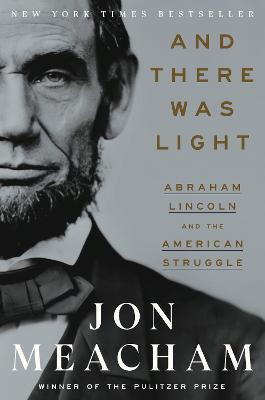 NEW YORK TIMES BESTSELLER

AND THERE WAS LIGHT

ABRAHAM LINCOLN AND THE AMERICAN STRUGGLE

JON MEACHAM

WINNER OF THE PULITZER PRIZE